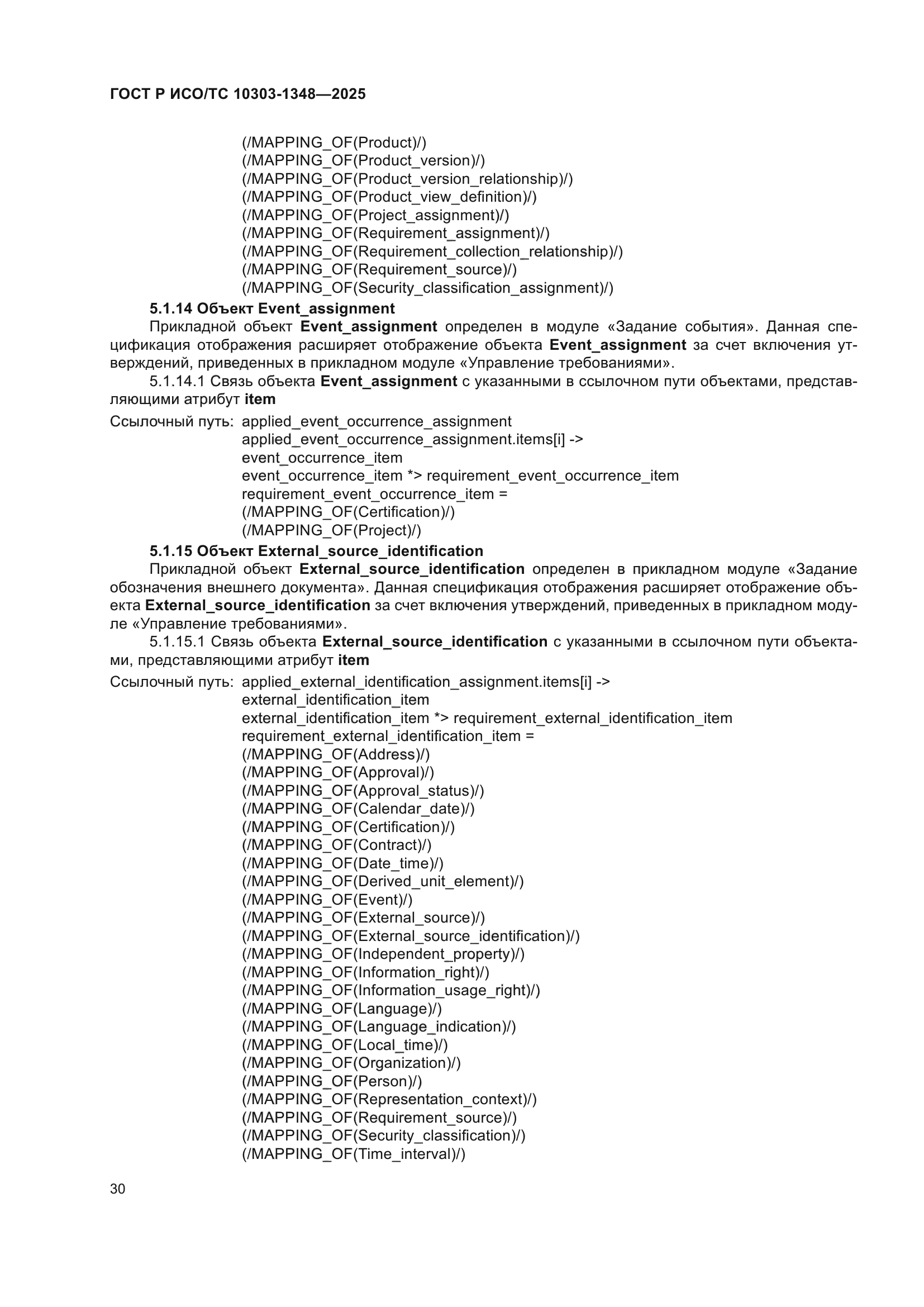 ГОСТ Р ИСО/ТС 10303-1348—2025

(/MAPPING_OF(Product)/)
(/MAPPING_OF(Product_version)/)
(/MAPPING_OF(Product_version_relationship)/)
(/MAPPING_OF(Product_view_definition)/)
(/MAPPING_OF(Project_assignment)/)
(/MAPPING_OF(Requirement_assignment)/)
(/MAPPING_OF(Requirement_collection_relationship)/)
(/MAPPING_OF(Requirement_source)/)
(/MAPPING_OF(Security_classification_assignment)/)

5.1.14 Объект Event_assignment

Прикладной объект Event_assignment определен в модуле «Задание события». Данная спецификация отображения расширяет отображение объекта Event_assignment за счет включения утверждений, приведенных в прикладном модуле «Управление требованиями».

5.1.14.1 Связь объекта Event_assignment с указанными в ссылочном пути объектами, представляющими атрибут item

Ссылочный путь: applied_event_occurrence_assignment
applied_event_occurrence_assignment.items[i] ->
event_occurrence_item
event_occurrence_item *> requirement_event_occurrence_item
requirement_event_occurrence_item =
(/MAPPING_OF(Certification)/)
(/MAPPING_OF(Project)/)

5.1.15 Объект External_source_identification

Прикладной объект External_source_identification определен в прикладном модуле «Задание обозначения внешнего документа». Данная спецификация отображения расширяет отображение объекта External_source_identification за счет включения утверждений, приведенных в прикладном модуле «Управление требованиями».

5.1.15.1 Связь объекта External_source_identification с указанными в ссылочном пути объектами, представляющими атрибут item

Ссылочный путь: applied_external_identification_assignment.items[i] ->
external_identification_item
external_identification_item *> requirement_external_identification_item
requirement_external_identification_item =
(/MAPPING_OF(Address)/)
(/MAPPING_OF(Approval)/)
(/MAPPING_OF(Approval_status)/)
(/MAPPING_OF(Calendar_date)/)
(/MAPPING_OF(Certification)/)
(/MAPPING_OF(Contract)/)
(/MAPPING_OF(Date_time)/)
(/MAPPING_OF(Derived_unit_element)/)
(/MAPPING_OF(Event)/)
(/MAPPING_OF(External_source)/)
(/MAPPING_OF(External_source_identification)/)
(/MAPPING_OF(Independent_property)/)
(/MAPPING_OF(Information_right)/)
(/MAPPING_OF(Information_usage_right)/)
(/MAPPING_OF(Language)/)
(/MAPPING_OF(Language_indication)/)
(/MAPPING_OF(Local_time)/)
(/MAPPING_OF(Organization)/)
(/MAPPING_OF(Person)/)
(/MAPPING_OF(Representation_context)/)
(/MAPPING_OF(Requirement_source)/)
(/MAPPING_OF(Security_classification)/)
(/MAPPING_OF(Time_interval)/)

30